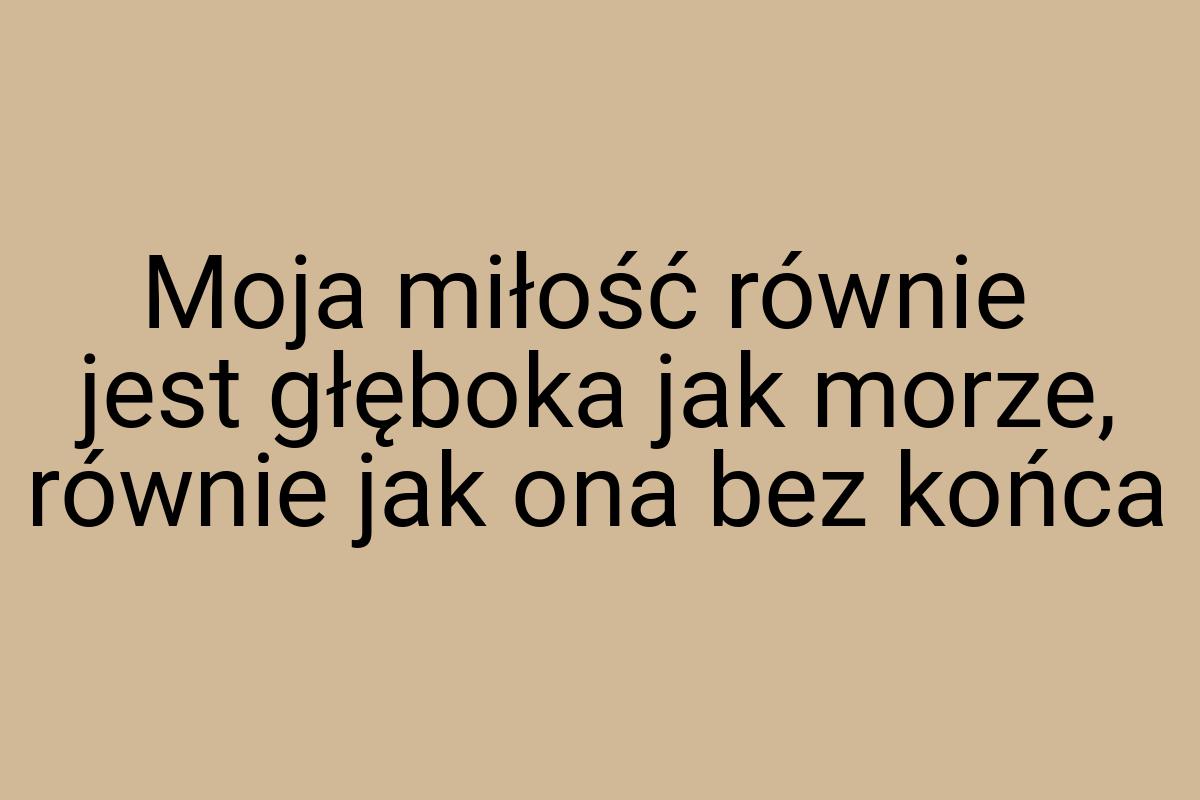 Moja miłość równie jest głęboka jak morze, równie jak ona bez końca